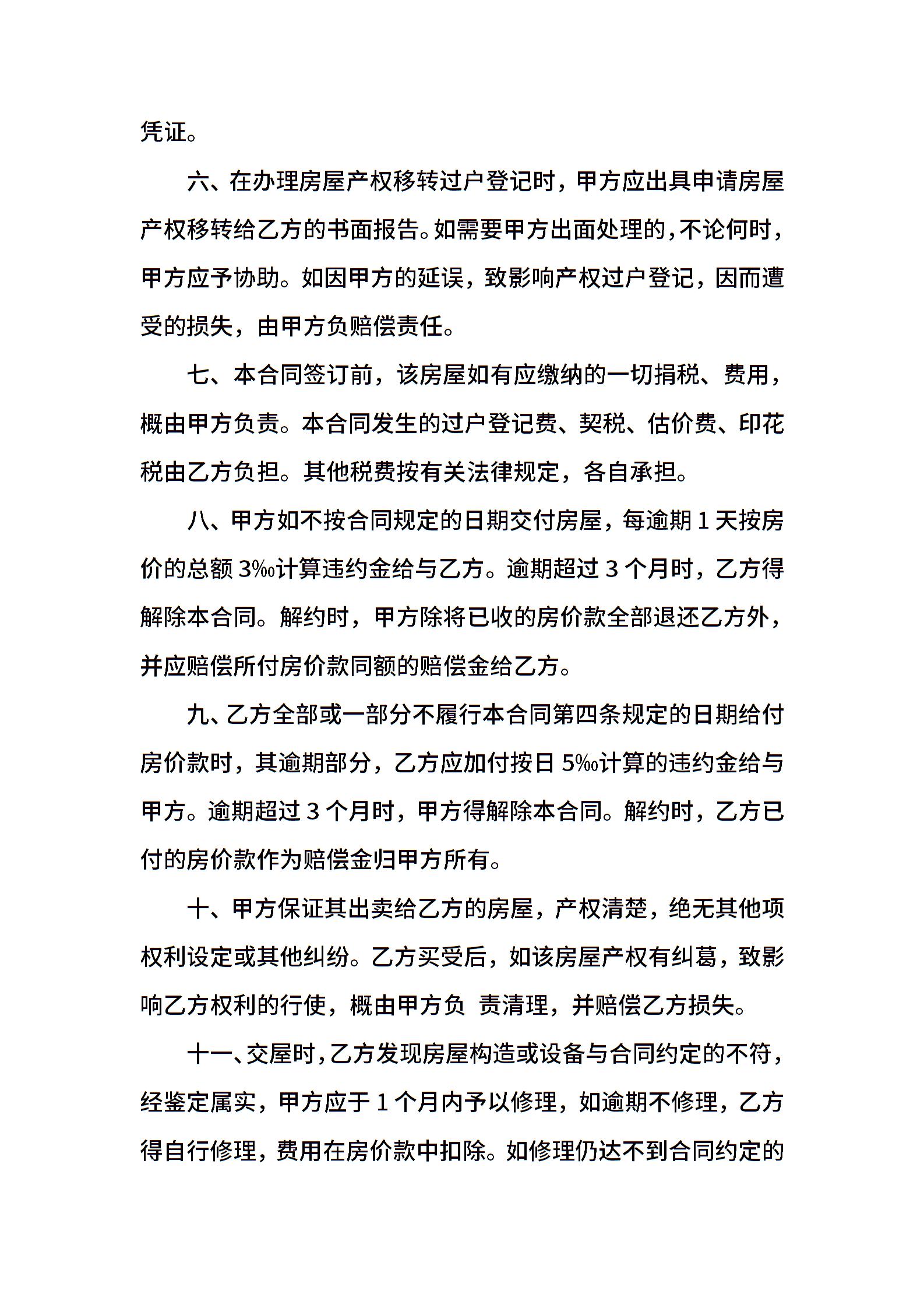 凭证。

六、在办理房屋产权移转过户登记时，甲方应出具申请房屋产权移转给乙方的书面报告。如需要甲方出面处理的，不论何时，甲方应予协助。如因甲方的延误，致影响产权过户登记，因而遭受的损失，由甲方负赔偿责任。

七、本合同签订前，该房屋如有应缴纳的一切捐税、费用，概由甲方负责。本合同发生的过户登记费、契税、估价费、印花税由乙方负担。其他税费按有关法律规定，各自承担。

八、甲方如不按合同规定的日期交付房屋，每逾期 1 天按房价的总额 3‰计算违约金给与乙方。逾期超过 3 个月时，乙方得解除本合同。解约时，甲方除将已收的房价款全部退还乙方外，并应赔偿所付房价款同额的赔偿金给乙方。

九、乙方全部或一部分不履行本合同第四条规定的日期给付房价款时，其逾期部分，乙方应加付按日 5‰计算的违约金给与甲方。逾期超过 3 个月时，甲方得解除本合同。解约时，乙方已付的房价款作为赔偿金归甲方所有。

十、甲方保证其出卖给乙方的房屋，产权清楚，绝无其他项权利设定或其他纠纷。乙方买受后，如该房屋产权有纠葛，致影响乙方权利的行使，概由甲方负 责清理，并赔偿乙方损失。

十一、交屋时，乙方发现房屋构造或设备与合同约定的不符，经鉴定属实，甲方应于 1 个月内予以修理，如逾期不修理，乙方得自行修理，费用在房价款中扣除。如修理仍达不到合同约定的